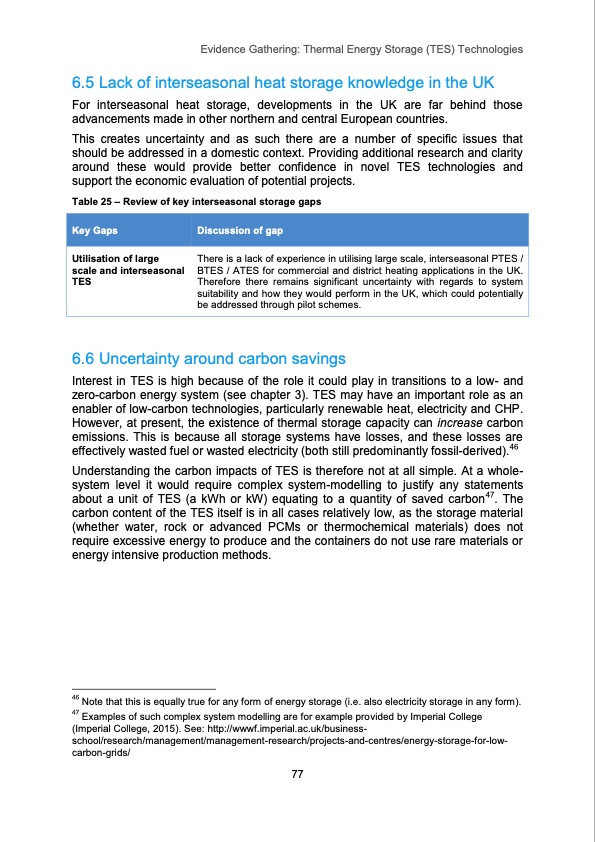 Evidence Gathering: Thermal Energy Storage (TES) Technologies

6.5 Lack of interseasonal heat storage knowledge in the UK

For interseasonal heat storage, developments in the UK are far behind those advancements made in other northern and central European countries.

This creates uncertainty and as such there are a number of specific issues that should be addressed in a domestic context. Providing additional research and clarity around these would provide better confidence in novel TES technologies and support the economic evaluation of potential projects.

Table 25 – Review of key interseasonal storage gaps

| Key Gaps | Discussion of gap |
|---|---|
| Utilisation of large scale and interseasonal TES | There is a lack of experience in utilising large scale, interseasonal PTES / BTES / ATES for commercial and district heating applications in the UK. Therefore there remains significant uncertainty with regards to system suitability and how they would perform in the UK, which could potentially be addressed through pilot schemes. |

6.6 Uncertainty around carbon savings

Interest in TES is high because of the role it could play in transitions to a low- and zero-carbon energy system (see chapter 3). TES may have an important role as an enabler of low-carbon technologies, particularly renewable heat, electricity and CHP. However, at present, the existence of thermal storage capacity can increase carbon emissions. This is because all storage systems have losses, and these losses are effectively wasted fuel or wasted electricity (both still predominantly fossil-derived).$^{46}$

Understanding the carbon impacts of TES is therefore not at all simple. At a whole-system level it would require complex system-modelling to justify any statements about a unit of TES (a kWh or kW) equating to a quantity of saved carbon$^{47}$. The carbon content of the TES itself is in all cases relatively low, as the storage material (whether water, rock or advanced PCMs or thermochemical materials) does not require excessive energy to produce and the containers do not use rare materials or energy intensive production methods.

$^{46}$ Note that this is equally true for any form of energy storage (i.e. also electricity storage in any form).
$^{47}$ Examples of such complex system modelling are for example provided by Imperial College (Imperial College, 2015). See: http://wwwf.imperial.ac.uk/business-school/research/management/management-research/projects-and-centres/energy-storage-for-low-carbon-grids/

77